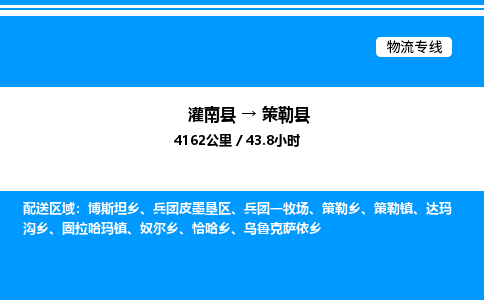 物流专线

灌南县 → 策勒县

4162公里 / 43.8小时

配送区域：博斯坦乡、兵团皮墨垦区、兵团一牧场、策勒乡、策勒镇、达玛沟乡、固拉哈玛镇、奴尔乡、恰哈乡、乌鲁克萨依乡